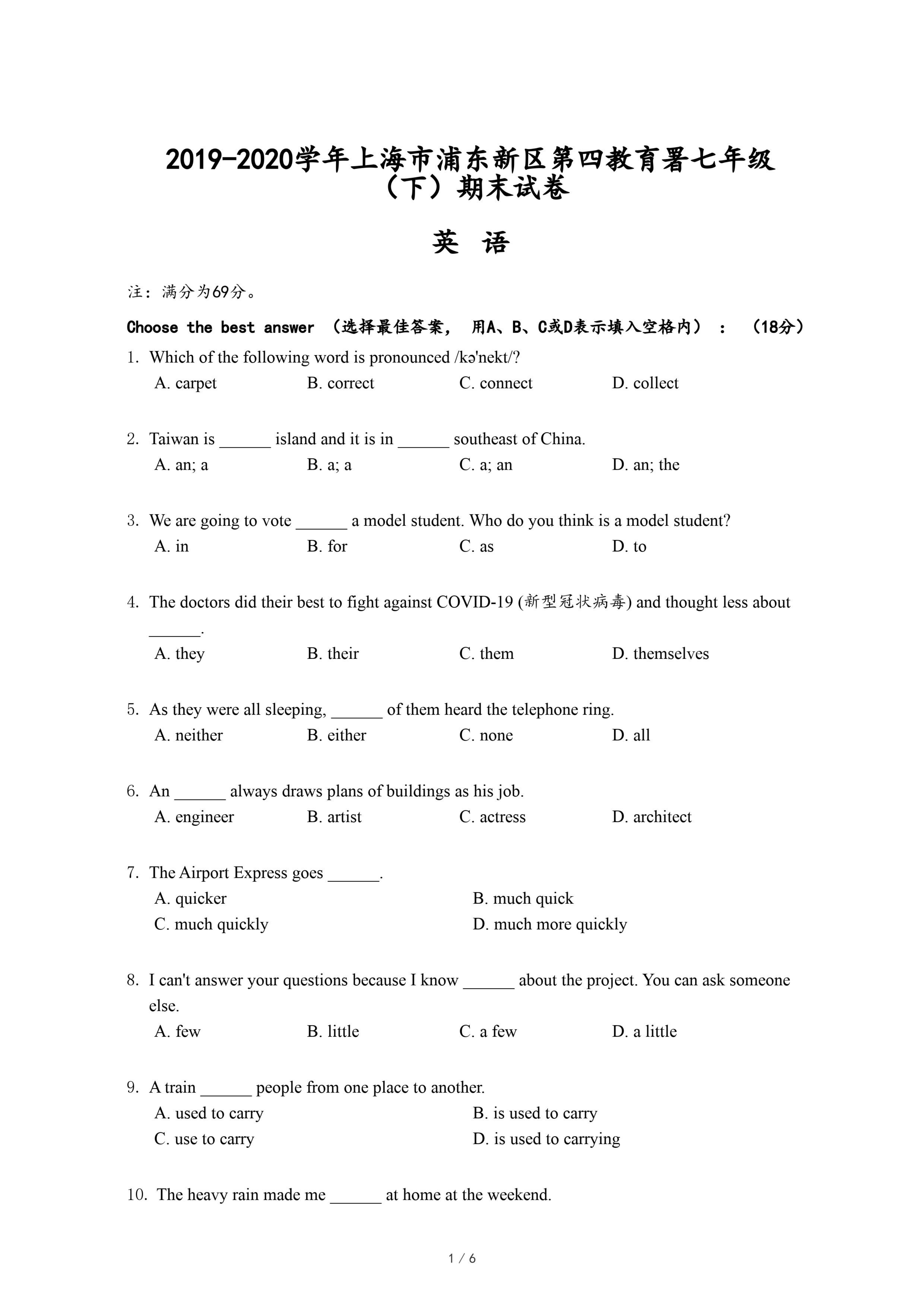 2019-2020学年上海市浦东新区第四教育署七年级（下）期末试卷

英 语

注：满分为69分。

Choose the best answer （选择最佳答案， 用A、B、C或D表示填入空格内）：（18分）

1. Which of the following word is pronounced /kə'nekt/?
A. carpet B. correct C. connect D. collect

2. Taiwan is ______ island and it is in ______ southeast of China.
A. an; a B. a; a C. a; an D. an; the

3. We are going to vote ______ a model student. Who do you think is a model student?
A. in B. for C. as D. to

4. The doctors did their best to fight against COVID-19 (新型冠状病毒) and thought less about ______.
A. they B. their C. them D. themselves

5. As they were all sleeping, ______ of them heard the telephone ring.
A. neither B. either C. none D. all

6. An ______ always draws plans of buildings as his job.
A. engineer B. artist C. actress D. architect

7. The Airport Express goes ______.
A. quicker
B. much quick
C. much quickly
D. much more quickly

8. I can't answer your questions because I know ______ about the project. You can ask someone else.
A. few B. little C. a few D. a little

9. A train ______ people from one place to another.
A. used to carry
B. is used to carry
C. use to carry
D. is used to carrying

10. The heavy rain made me ______ at home at the weekend.

1 / 6